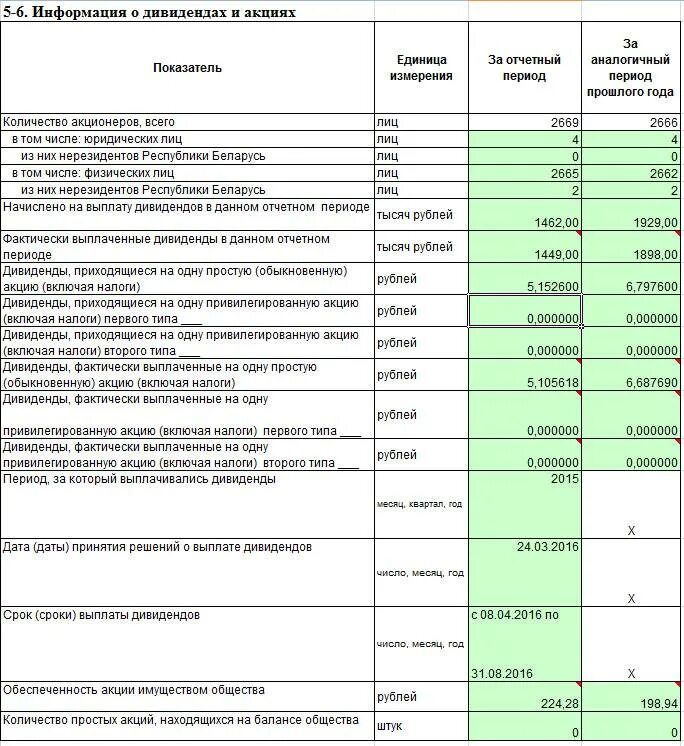 5-6. Информация о дивидендах и акциях

| Показатель | Единица измерения | За отчетный период | За аналогичный период прошлого года |
|---|---|---|---|
| Количество акционеров, всего | лиц | 2669 | 2666 |
| в том числе: юридических лиц | лиц | 4 | 4 |
| из них нерезидентов Республики Беларусь | лиц | 0 | 0 |
| в том числе: физических лиц | лиц | 2665 | 2662 |
| из них нерезидентов Республики Беларусь | лиц | 2 | 2 |
| Начислено на выплату дивидендов в данном отчетном периоде | тысяч рублей | 1462,00 | 1929,00 |
| Фактически выплаченные дивиденды в данном отчетном периоде | тысяч рублей | 1449,00 | 1898,00 |
| Дивиденды, приходящиеся на одну простую (обыкновенную) акцию (включая налоги) | рублей | 5,152600 | 6,797600 |
| Дивиденды, приходящиеся на одну привилегированную акцию (включая налоги) первого типа ___ | рублей | 0,000000 | 0,000000 |
| Дивиденды, приходящиеся на одну привилегированную акцию (включая налоги) второго типа ___ | рублей | 0,000000 | 0,000000 |
| Дивиденды, фактически выплаченные на одну простую (обыкновенную) акцию (включая налоги) | рублей | 5,105618 | 6,687690 |
| Дивиденды, фактически выплаченные на одну привилегированную акцию (включая налоги) первого типа ___ | рублей | 0,000000 | 0,000000 |
| Дивиденды, фактически выплаченные на одну привилегированную акцию (включая налоги) второго типа ___ | рублей | 0,000000 | 0,000000 |
| Период, за который выплачивались дивиденды | месяц, квартал, год | 2015 | X |
| Дата (даты) принятия решений о выплате дивидендов | число, месяц, год | 24.03.2016 | X |
| Срок (сроки) выплаты дивидендов | число, месяц, год | с 08.04.2016 по 31.08.2016 | X |
| Обеспеченность акции имуществом общества | рублей | 224,28 | 198,94 |
| Количество простых акций, находящихся на балансе общества | штук | 0 | 0 |